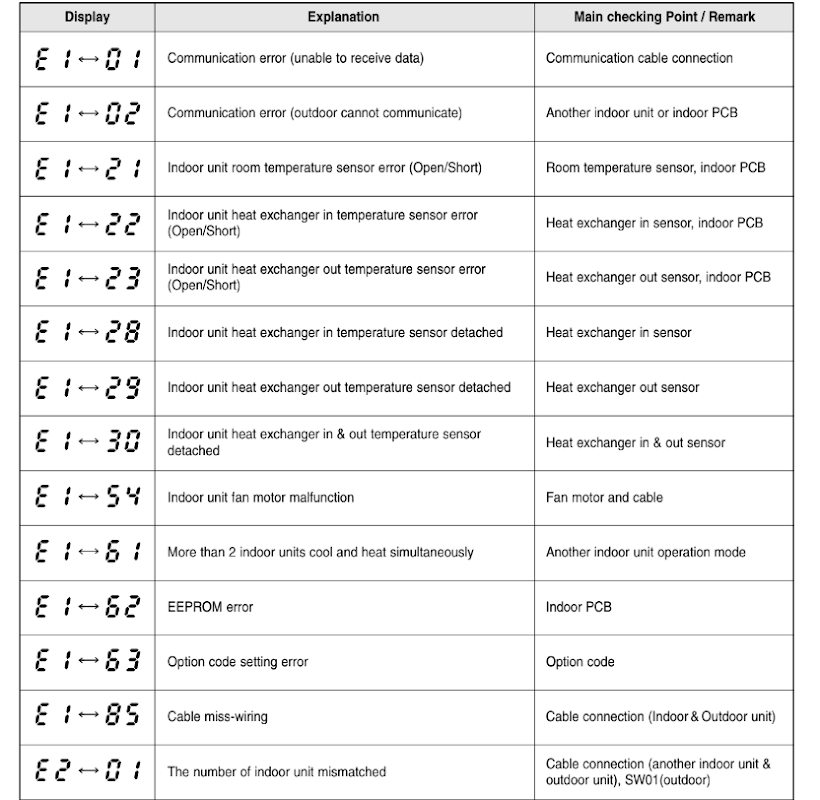 | Display | Explanation | Main checking Point / Remark |
|---|---|---|
| E1↔01 | Communication error (unable to receive data) | Communication cable connection |
| E1↔02 | Communication error (outdoor cannot communicate) | Another indoor unit or indoor PCB |
| E1↔21 | Indoor unit room temperature sensor error (Open/Short) | Room temperature sensor, indoor PCB |
| E1↔22 | Indoor unit heat exchanger in temperature sensor error (Open/Short) | Heat exchanger in sensor, indoor PCB |
| E1↔23 | Indoor unit heat exchanger out temperature sensor error (Open/Short) | Heat exchanger out sensor, indoor PCB |
| E1↔28 | Indoor unit heat exchanger in temperature sensor detached | Heat exchanger in sensor |
| E1↔29 | Indoor unit heat exchanger out temperature sensor detached | Heat exchanger out sensor |
| E1↔30 | Indoor unit heat exchanger in & out temperature sensor detached | Heat exchanger in & out sensor |
| E1↔54 | Indoor unit fan motor malfunction | Fan motor and cable |
| E1↔61 | More than 2 indoor units cool and heat simultaneously | Another indoor unit operation mode |
| E1↔62 | EEPROM error | Indoor PCB |
| E1↔63 | Option code setting error | Option code |
| E1↔85 | Cable miss-wiring | Cable connection (Indoor & Outdoor unit) |
| E2↔01 | The number of indoor unit mismatched | Cable connection (another indoor unit & outdoor unit), SW01(outdoor) |